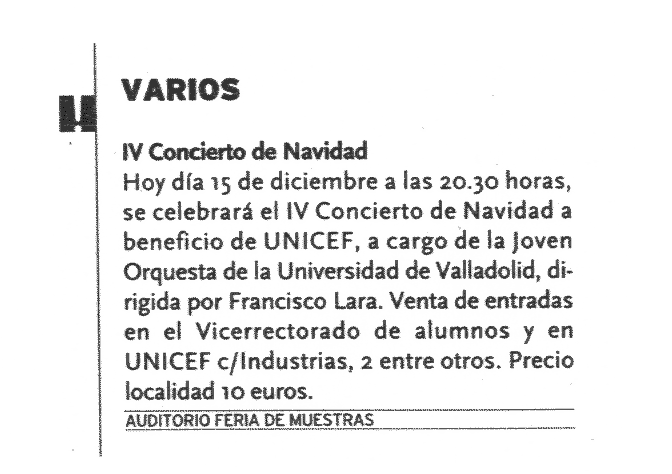 VARIOS

IV Concierto de Navidad
Hoy día 15 de diciembre a las 20.30 horas, se celebrará el IV Concierto de Navidad a beneficio de UNICEF, a cargo de la Joven Orquesta de la Universidad de Valladolid, dirigida por Francisco Lara. Venta de entradas en el Vicerrectorado de alumnos y en UNICEF c/Industrias, 2 entre otros. Precio localidad 10 euros.
AUDITORIO FERIA DE MUESTRAS